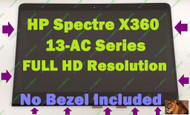 HP Spectre X360
13-AC Series
FULL HD Resolution

No Bezel Included